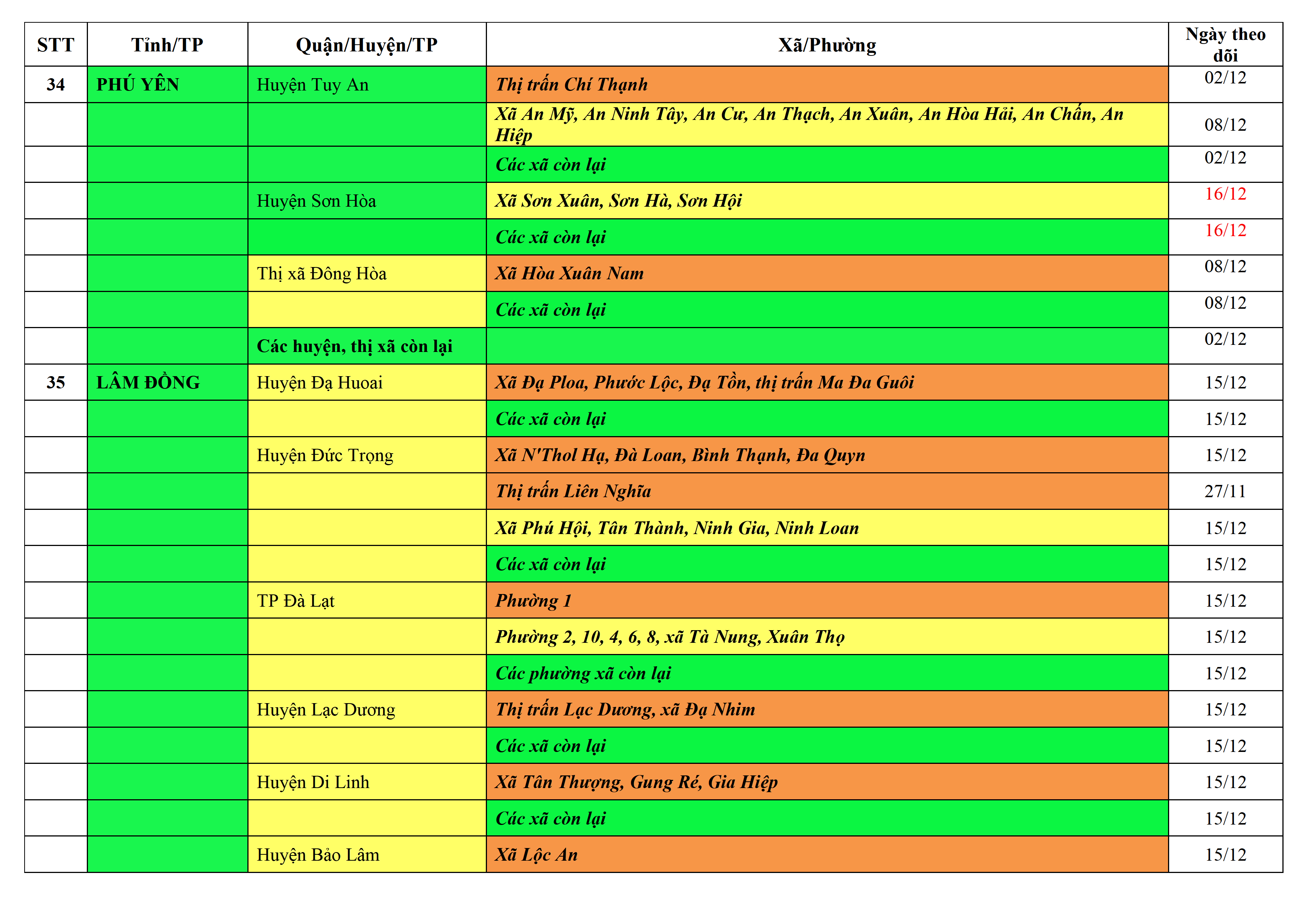 | STT | Tỉnh/TP | Quận/Huyện/TP | Xã/Phường | Ngày theo dõi |
|---|---|---|---|---|
| 34 | PHÚ YÊN | Huyện Tuy An | Thị trấn Chí Thạnh | 02/12 |
| | | | Xã An Mỹ, An Ninh Tây, An Cư, An Thạch, An Xuân, An Hòa Hải, An Chấn, An Hiệp | 08/12 |
| | | | Các xã còn lại | 02/12 |
| | | Huyện Sơn Hòa | Xã Sơn Xuân, Sơn Hà, Sơn Hội | 16/12 |
| | | | Các xã còn lại | 16/12 |
| | | Thị xã Đông Hòa | Xã Hòa Xuân Nam | 08/12 |
| | | | Các xã còn lại | 08/12 |
| | | Các huyện, thị xã còn lại | | 02/12 |
| 35 | LÂM ĐỒNG | Huyện Đạ Huoai | Xã Đạ Ploa, Phước Lộc, Đạ Tồn, thị trấn Ma Đa Guôi | 15/12 |
| | | | Các xã còn lại | 15/12 |
| | | Huyện Đức Trọng | Xã N'Thol Hạ, Đà Loan, Bình Thạnh, Đa Quyn | 15/12 |
| | | | Thị trấn Liên Nghĩa | 27/11 |
| | | | Xã Phú Hội, Tân Thành, Ninh Gia, Ninh Loan | 15/12 |
| | | | Các xã còn lại | 15/12 |
| | | TP Đà Lạt | Phường 1 | 15/12 |
| | | | Phường 2, 10, 4, 6, 8, xã Tà Nung, Xuân Thọ | 15/12 |
| | | | Các phường xã còn lại | 15/12 |
| | | Huyện Lạc Dương | Thị trấn Lạc Dương, xã Đạ Nhim | 15/12 |
| | | | Các xã còn lại | 15/12 |
| | | Huyện Di Linh | Xã Tân Thượng, Gung Ré, Gia Hiệp | 15/12 |
| | | | Các xã còn lại | 15/12 |
| | | Huyện Bảo Lâm | Xã Lộc An | 15/12 |